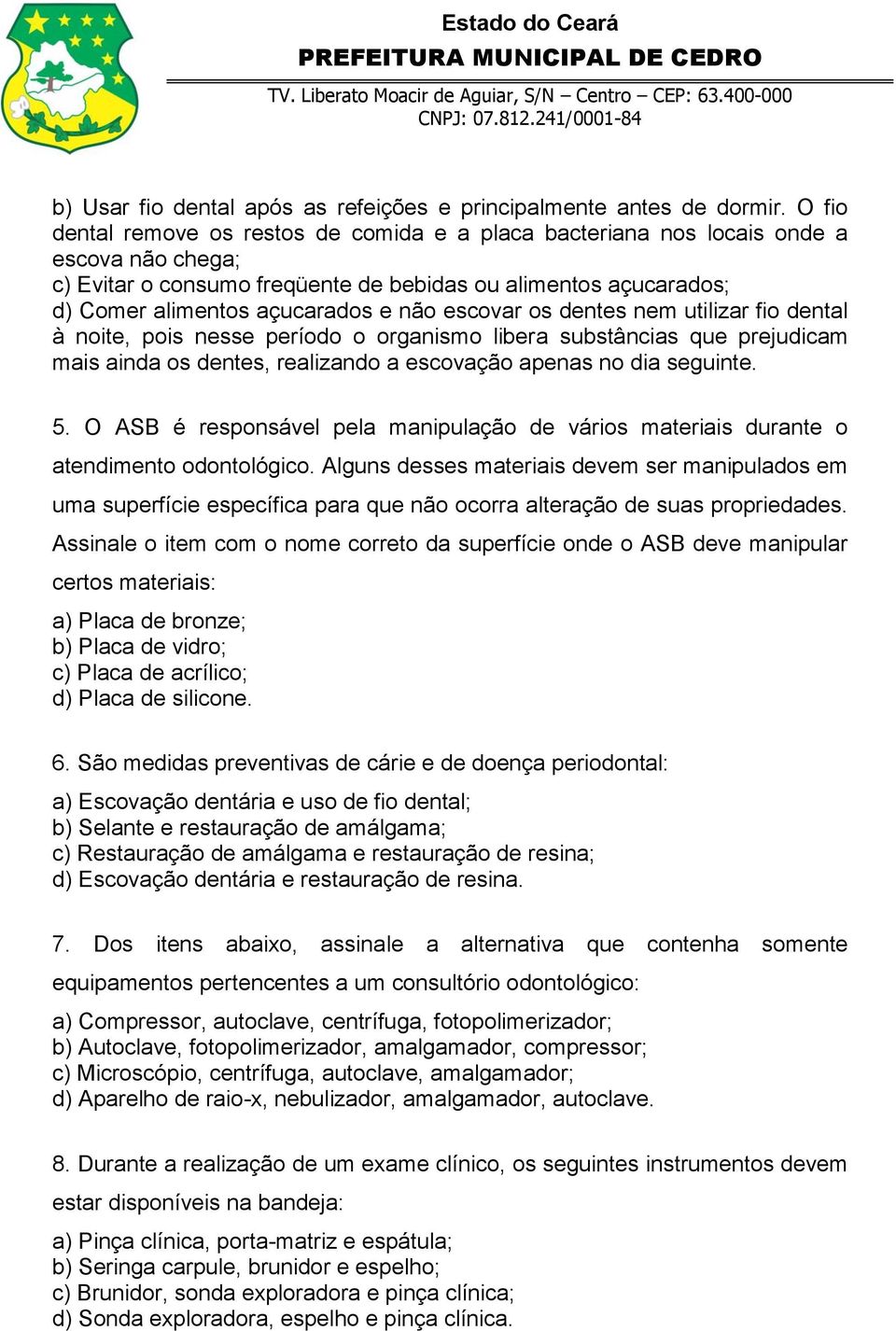 Estado do Ceará
PREFEITURA MUNICIPAL DE CEDRO
TV. Liberato Moacir de Aguiar, S/N – Centro – CEP: 63.400-000
CNPJ: 07.812.241/0001-84

b) Usar fio dental após as refeições e principalmente antes de dormir. O fio dental remove os restos de comida e a placa bacteriana nos locais onde a escova não chega;
c) Evitar o consumo freqüente de bebidas ou alimentos açucarados;
d) Comer alimentos açucarados e não escovar os dentes nem utilizar fio dental à noite, pois nesse período o organismo libera substâncias que prejudicam mais ainda os dentes, realizando a escovação apenas no dia seguinte.

5. O ASB é responsável pela manipulação de vários materiais durante o atendimento odontológico. Alguns desses materiais devem ser manipulados em uma superfície específica para que não ocorra alteração de suas propriedades. Assinale o item com o nome correto da superfície onde o ASB deve manipular certos materiais:
a) Placa de bronze;
b) Placa de vidro;
c) Placa de acrílico;
d) Placa de silicone.

6. São medidas preventivas de cárie e de doença periodontal:
a) Escovação dentária e uso de fio dental;
b) Selante e restauração de amálgama;
c) Restauração de amálgama e restauração de resina;
d) Escovação dentária e restauração de resina.

7. Dos itens abaixo, assinale a alternativa que contenha somente equipamentos pertencentes a um consultório odontológico:
a) Compressor, autoclave, centrífuga, fotopolimerizador;
b) Autoclave, fotopolimerizador, amalgamador, compressor;
c) Microscópio, centrífuga, autoclave, amalgamador;
d) Aparelho de raio-x, nebulizador, amalgamador, autoclave.

8. Durante a realização de um exame clínico, os seguintes instrumentos devem estar disponíveis na bandeja:
a) Pinça clínica, porta-matriz e espátula;
b) Seringa carpule, brunidor e espelho;
c) Brunidor, sonda exploradora e pinça clínica;
d) Sonda exploradora, espelho e pinça clínica.